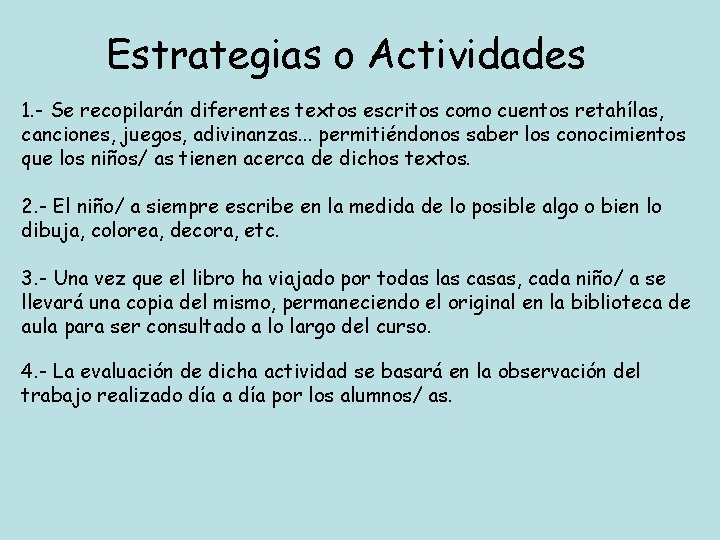 Estrategias o Actividades

1.- Se recopilarán diferentes textos escritos como cuentos retahílas, canciones, juegos, adivinanzas... permitiéndonos saber los conocimientos que los niños/ as tienen acerca de dichos textos.

2.- El niño/ a siempre escribe en la medida de lo posible algo o bien lo dibuja, colorea, decora, etc.

3.- Una vez que el libro ha viajado por todas las casas, cada niño/ a se llevará una copia del mismo, permaneciendo el original en la biblioteca de aula para ser consultado a lo largo del curso.

4.- La evaluación de dicha actividad se basará en la observación del trabajo realizado día a día por los alumnos/ as.